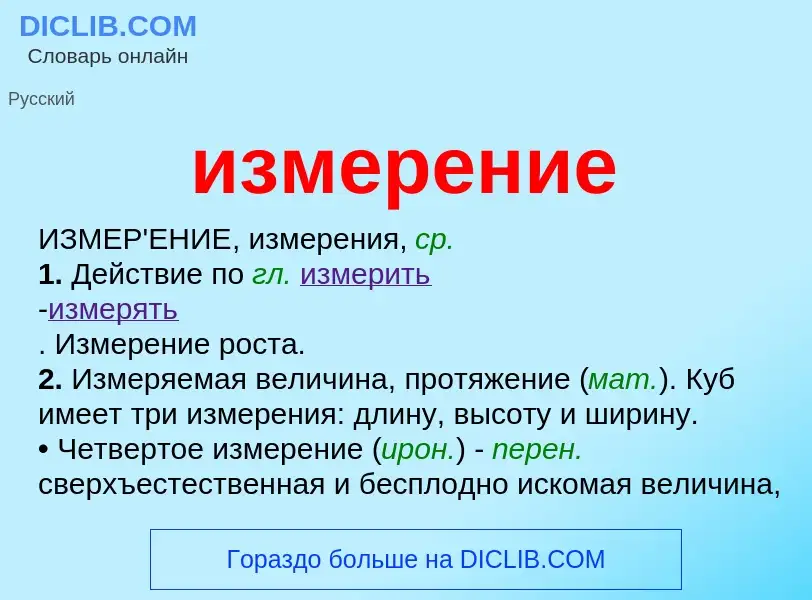 DICLIB.COM
Словарь онлайн

Русский

измерение

ИЗМЕР'ЕНИЕ, измерения, ср.
1. Действие по гл. измерить
-измерять
. Измерение роста.
2. Измеряемая величина, протяжение (мат.). Куб имеет три измерения: длину, высоту и ширину.
• Четвертое измерение (ирон.) - перен. сверхъестественная и бесплодно искомая величина,

Гораздо больше на DICLIB.COM